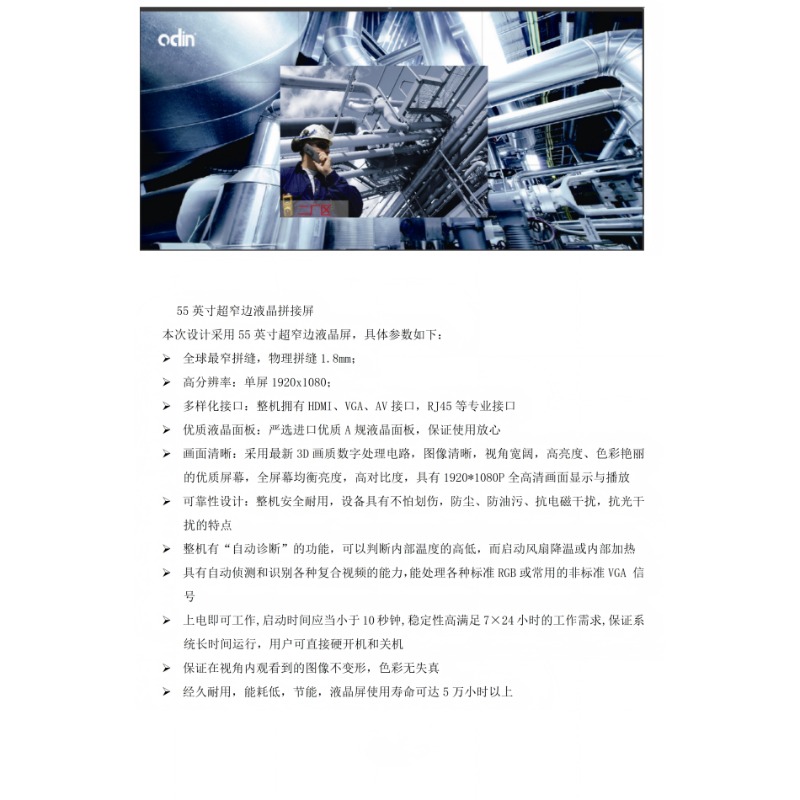 odin

55 英寸超窄边液晶拼接屏

本次设计采用 55 英寸超窄边液晶屏，具体参数如下：

➢ 全球最窄拼缝，物理拼缝 1.8mm；
➢ 高分辨率：单屏 1920x1080；
➢ 多样化接口：整机拥有 HDMI、VGA、AV 接口，RJ45 等专业接口
➢ 优质液晶面板：严选进口优质 A 规液晶面板，保证使用放心
➢ 画面清晰：采用最新 3D 画质数字处理电路，图像清晰，视角宽阔，高亮度、色彩艳丽的优质屏幕，全屏幕均衡亮度，高对比度，具有 1920*1080P 全高清画面显示与播放
➢ 可靠性设计：整机安全耐用，设备具有不怕划伤，防尘、防油污、抗电磁干扰，抗光干扰的特点
➢ 整机有“自动诊断”的功能，可以判断内部温度的高低，而启动风扇降温或内部加热
➢ 具有自动侦测和识别各种复合视频的能力,能处理各种标准 RGB 或常用的非标准 VGA 信号
➢ 上电即可工作,启动时间应当小于 10 秒钟,稳定性高满足 7×24 小时的工作需求,保证系统长时间运行，用户可直接硬开机和关机
➢ 保证在视角内观看到的图像不变形，色彩无失真
➢ 经久耐用，能耗低，节能，液晶屏使用寿命可达 5 万小时以上